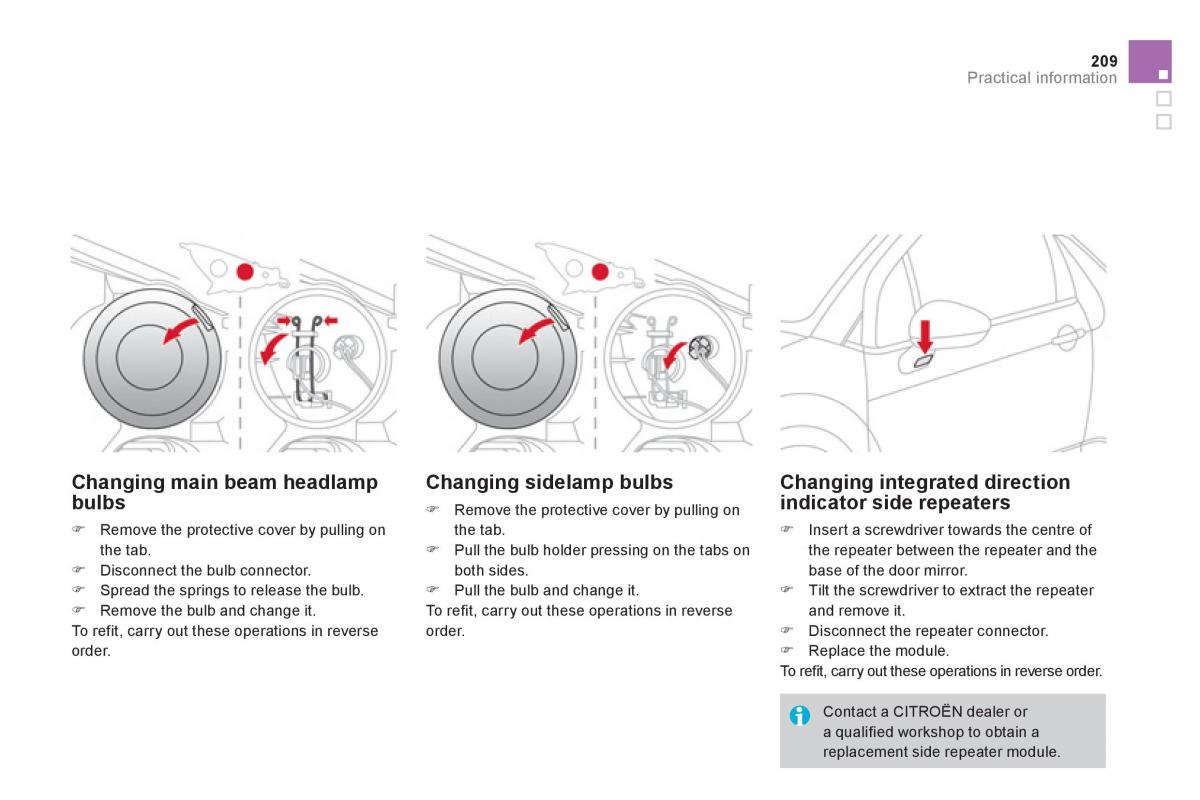 209
Practical information

Changing main beam headlamp bulbs

☞ Remove the protective cover by pulling on the tab.
☞ Disconnect the bulb connector.
☞ Spread the springs to release the bulb.
☞ Remove the bulb and change it.
To refit, carry out these operations in reverse order.

Changing sidelamp bulbs

☞ Remove the protective cover by pulling on the tab.
☞ Pull the bulb holder pressing on the tabs on both sides.
☞ Pull the bulb and change it.
To refit, carry out these operations in reverse order.

Changing integrated direction indicator side repeaters

☞ Insert a screwdriver towards the centre of the repeater between the repeater and the base of the door mirror.
☞ Tilt the screwdriver to extract the repeater and remove it.
☞ Disconnect the repeater connector.
☞ Replace the module.
To refit, carry out these operations in reverse order.

Contact a CITROËN dealer or a qualified workshop to obtain a replacement side repeater module.